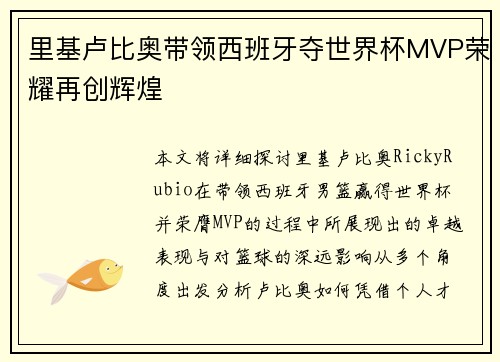 里基卢比奥带领西班牙夺世界杯MVP荣耀再创辉煌

本文将详细探讨里基卢比奥RickyRubio在带领西班牙男篮赢得世界杯并荣膺MVP的过程中所展现出的卓越表现与对篮球的深远影响从多个角度出发分析卢比奥如何凭借个人才